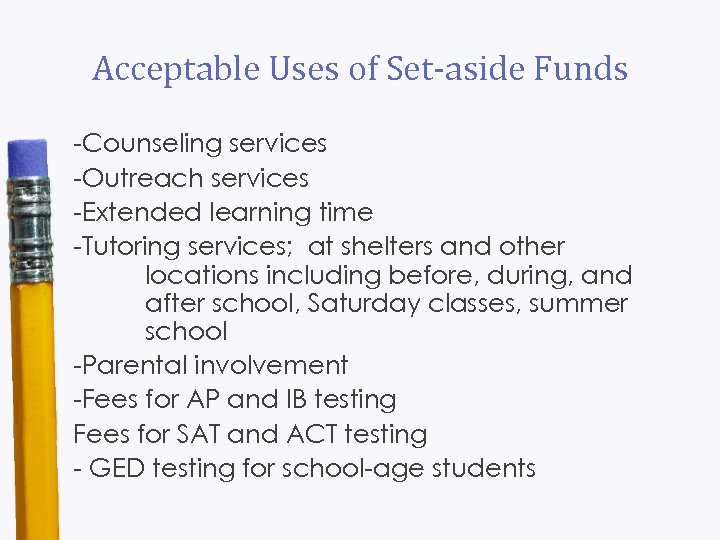 Acceptable Uses of Set-aside Funds

-Counseling services
-Outreach services
-Extended learning time
-Tutoring services; at shelters and other locations including before, during, and after school, Saturday classes, summer school
-Parental involvement
-Fees for AP and IB testing
Fees for SAT and ACT testing
- GED testing for school-age students